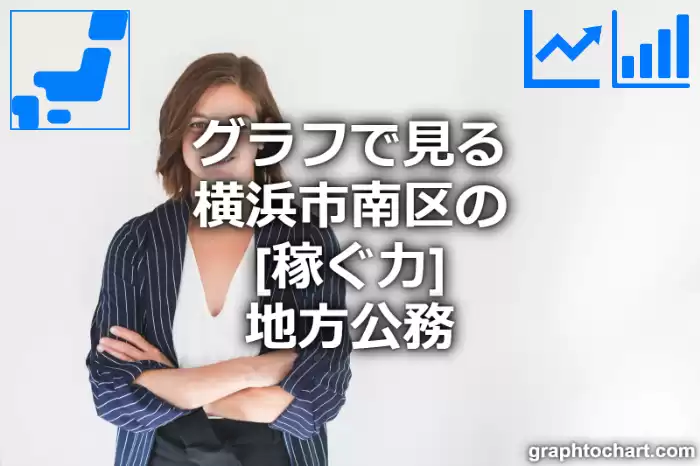 グラフで見る
横浜市南区の
[稼ぐ力]
地方公務

graphtochart.com